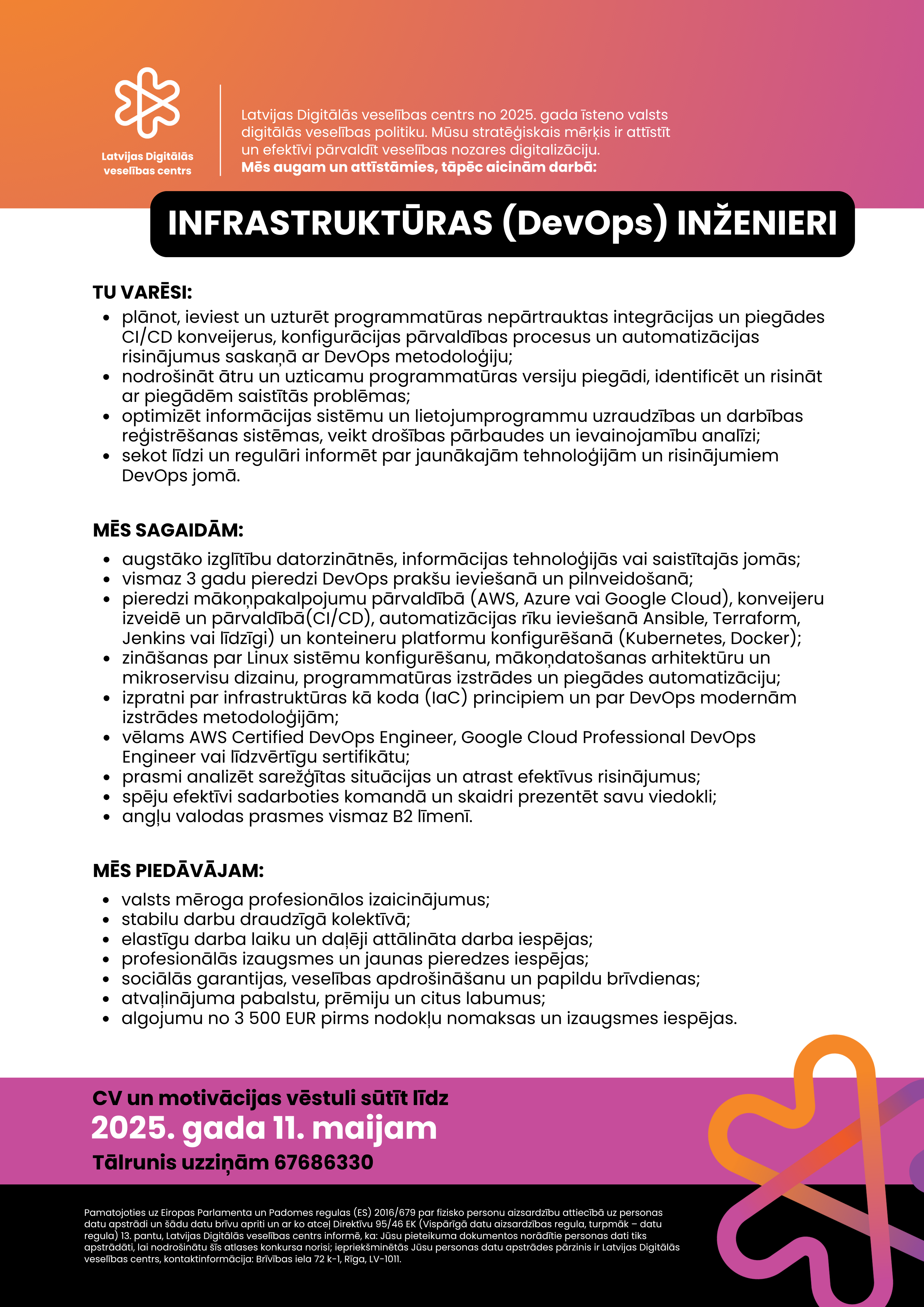 Latvijas Digitālās veselības centrs

Latvijas Digitālās veselības centrs no 2025. gada īsteno valsts digitālās veselības politiku. Mūsu stratēģiskais mērķis ir attīstīt un efektīvi pārvaldīt veselības nozares digitalizāciju.
**Mēs augam un attīstāmies, tāpēc aicinām darbā:**

INFRASTRUKTŪRAS (DevOps) INŽENIERI

TU VARĒSI:
- plānot, ieviest un uzturēt programmatūras nepārtrauktas integrācijas un piegādes CI/CD konveijerus, konfigurācijas pārvaldības procesus un automatizācijas risinājumus saskaņā ar DevOps metodoloģiju;
- nodrošināt ātru un uzticamu programmatūras versiju piegādi, identificēt un risināt ar piegādēm saistītās problēmas;
- optimizēt informācijas sistēmu un lietojumprogrammu uzraudzības un darbības reģistrēšanas sistēmas, veikt drošības pārbaudes un ievainojamību analīzi;
- sekot līdzi un regulāri informēt par jaunākajām tehnoloģijām un risinājumiem DevOps jomā.

MĒS SAGAIDĀM:
- augstāko izglītību datorzinātnēs, informācijas tehnoloģijās vai saistītajās jomās;
- vismaz 3 gadu pieredzi DevOps prakšu ieviešanā un pilnveidošanā;
- pieredzi mākoņpakalpojumu pārvaldībā (AWS, Azure vai Google Cloud), konveijeru izveidē un pārvaldībā(CI/CD), automatizācijas rīku ieviešanā Ansible, Terraform, Jenkins vai līdzīgi) un konteineru platformu konfigurēšanā (Kubernetes, Docker);
- zināšanas par Linux sistēmu konfigurēšanu, mākoņdatošanas arhitektūru un mikroservisu dizainu, programmatūras izstrādes un piegādes automatizāciju;
- izpratni par infrastruktūras kā koda (IaC) principiem un par DevOps modernām izstrādes metodoloģijām;
- vēlams AWS Certified DevOps Engineer, Google Cloud Professional DevOps Engineer vai līdzvērtīgu sertifikātu;
- prasmi analizēt sarežģītas situācijas un atrast efektīvus risinājumus;
- spēju efektīvi sadarboties komandā un skaidri prezentēt savu viedokli;
- angļu valodas prasmes vismaz B2 līmenī.

MĒS PIEDĀVĀJAM:
- valsts mēroga profesionālos izaicinājumus;
- stabilu darbu draudzīgā kolektīvā;
- elastīgu darba laiku un daļēji attālināta darba iespējas;
- profesionālās izaugsmes un jaunas pieredzes iespējas;
- sociālās garantijas, veselības apdrošināšanu un papildu brīvdienas;
- atvaļinājuma pabalstu, prēmiju un citus labumus;
- algojumu no 3 500 EUR pirms nodokļu nomaksas un izaugsmes iespējas.

CV un motivācijas vēstuli sūtīt līdz
2025. gada 11. maijam
Tālrunis uzziņām 67686330

Pamatojoties uz Eiropas Parlamenta un Padomes regulas (ES) 2016/679 par fizisko personu aizsardzību attiecībā uz personas datu apstrādi un šādu datu brīvu apriti un ar ko atceļ Direktīvu 95/46 EK (Vispārīgā datu aizsardzības regula, turpmāk – datu regula) 13. pantu, Latvijas Digitālās veselības centrs informē, ka: Jūsu pieteikuma dokumentos norādītie personas dati tiks apstrādāti, lai nodrošinātu šīs atlases konkursa norisi; iepriekšminētās Jūsu personas datu apstrādes pārzinis ir Latvijas Digitālās veselības centrs, kontaktinformācija: Brīvības iela 72 k-1, Rīga, LV-1011.